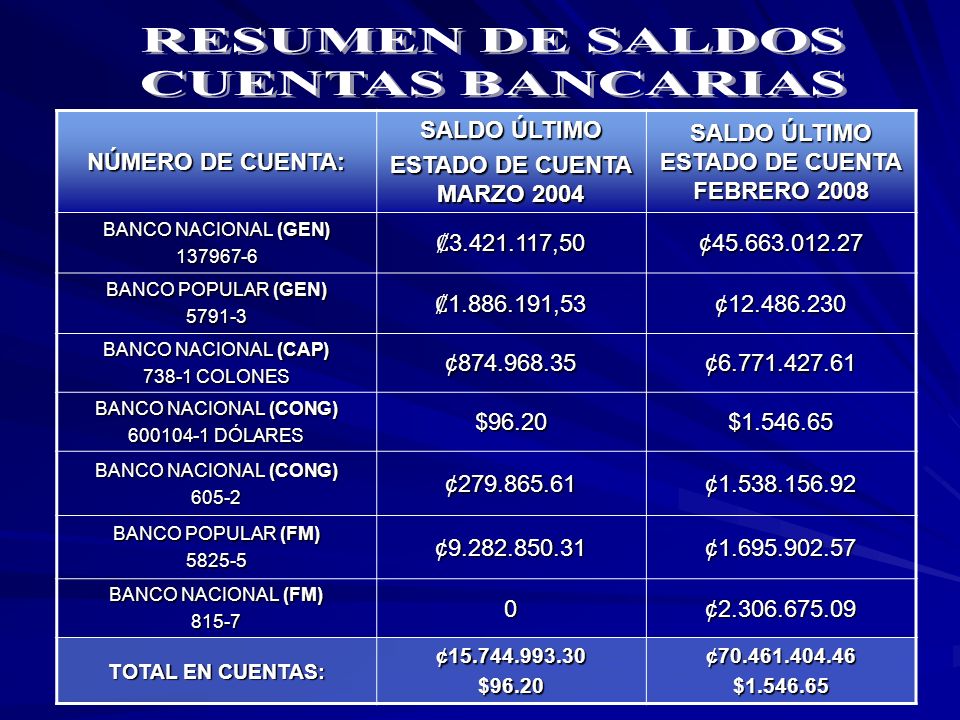 RESUMEN DE SALDOS CUENTAS BANCARIAS

| NÚMERO DE CUENTA: | SALDO ÚLTIMO ESTADO DE CUENTA MARZO 2004 | SALDO ÚLTIMO ESTADO DE CUENTA FEBRERO 2008 |
|---|---|---|
| BANCO NACIONAL (GEN) 137967-6 | ₡3.421.117,50 | ¢45.663.012.27 |
| BANCO POPULAR (GEN) 5791-3 | ₡1.886.191,53 | ¢12.486.230 |
| BANCO NACIONAL (CAP) 738-1 COLONES | ¢874.968.35 | ¢6.771.427.61 |
| BANCO NACIONAL (CONG) 600104-1 DÓLARES | \$96.20 | \$1.546.65 |
| BANCO NACIONAL (CONG) 605-2 | ¢279.865.61 | ¢1.538.156.92 |
| BANCO POPULAR (FM) 5825-5 | ¢9.282.850.31 | ¢1.695.902.57 |
| BANCO NACIONAL (FM) 815-7 | 0 | ¢2.306.675.09 |
| TOTAL EN CUENTAS: | ¢15.744.993.30 \$96.20 | ¢70.461.404.46 \$1.546.65 |